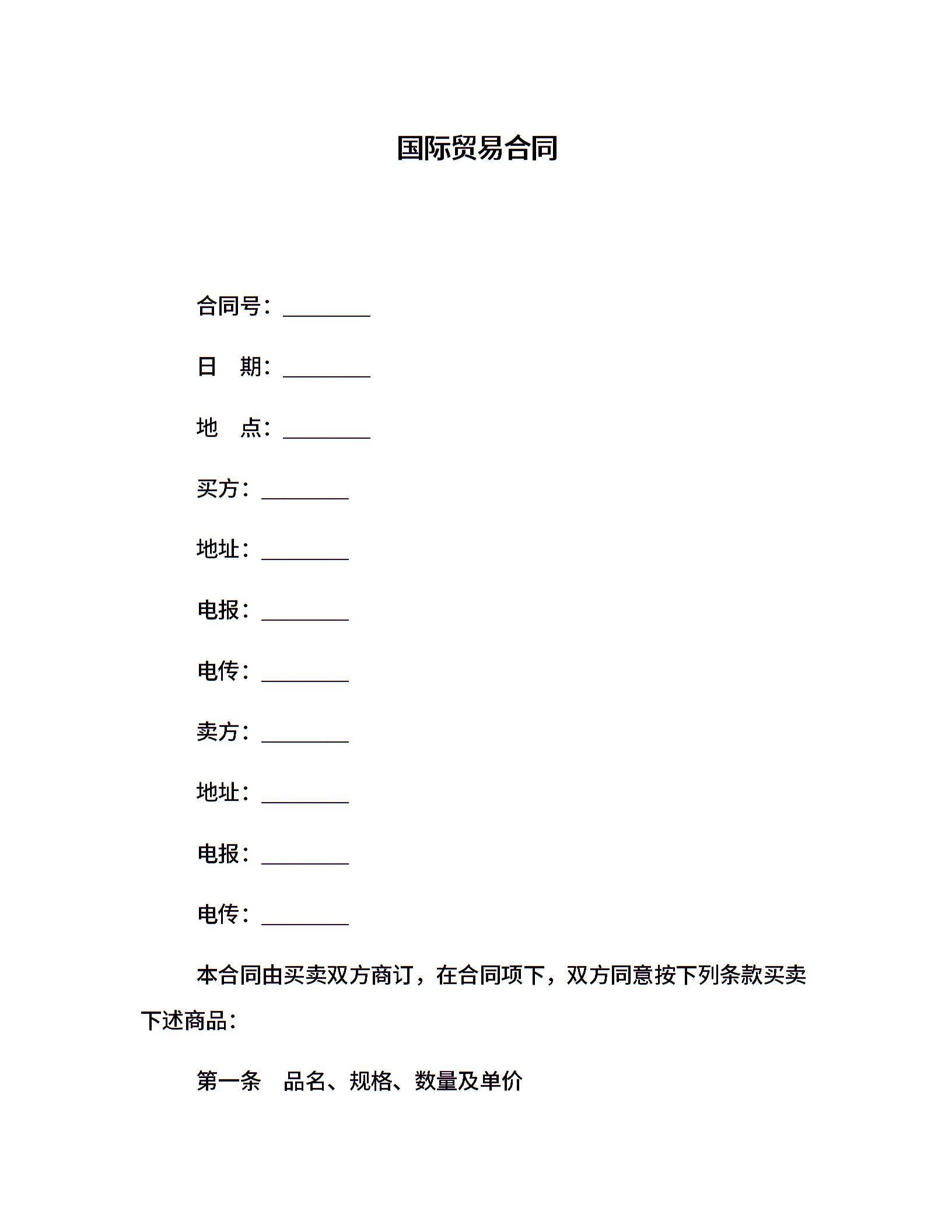 国际贸易合同

合同号：________

日　期：________

地　点：________

买方：________

地址：________

电报：________

电传：________

卖方：________

地址：________

电报：________

电传：________

本合同由买卖双方商订，在合同项下，双方同意按下列条款买卖下述商品：

第一条　品名、规格、数量及单价